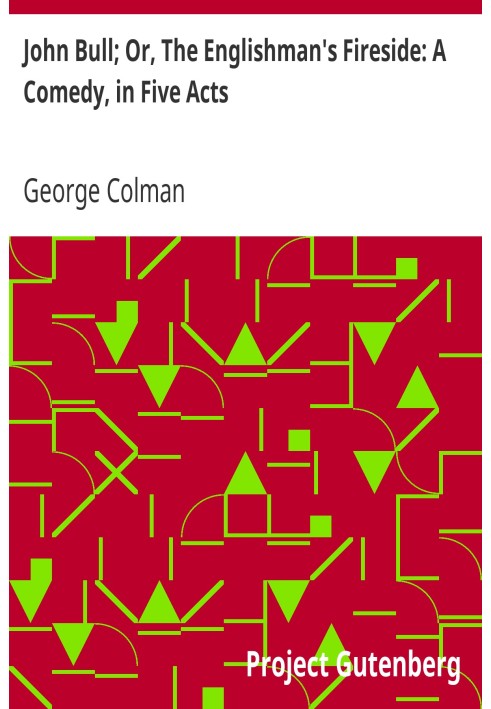 John Bull; Or, The Englishman's Fireside: A Comedy, in Five Acts

George Colman

Project Gutenberg